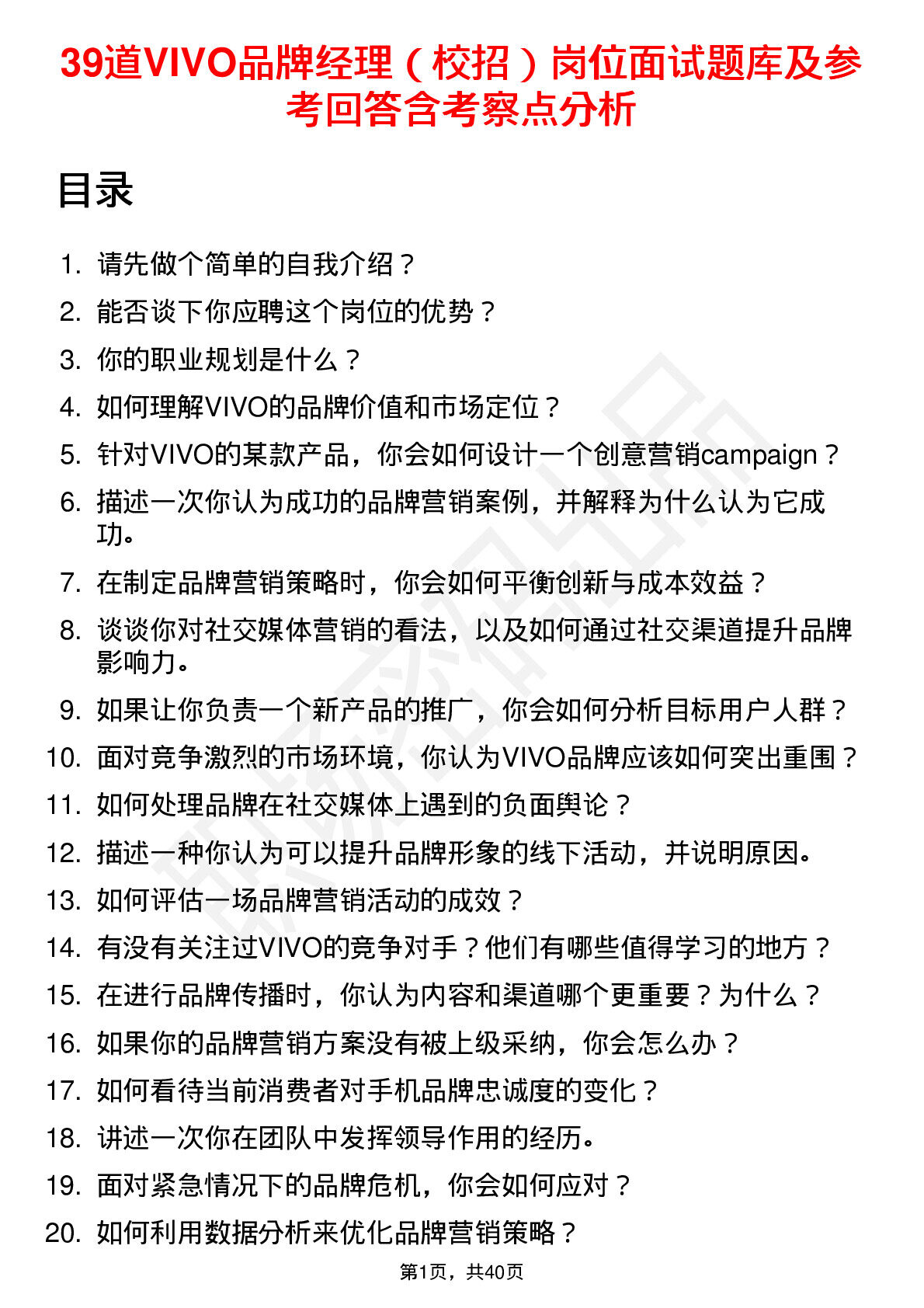 39道VIVO品牌经理（校招）岗位面试题库及参考回答含考察点分析

目录

1. 请先做个简单的自我介绍？
2. 能否谈下你应聘这个岗位的优势？
3. 你的职业规划是什么？
4. 如何理解VIVO的品牌价值和市场定位？
5. 针对VIVO的某款产品，你会如何设计一个创意营销campaign？
6. 描述一次你认为成功的品牌营销案例，并解释为什么认为它成功。
7. 在制定品牌营销策略时，你会如何平衡创新与成本效益？
8. 谈谈你对社交媒体营销的看法，以及如何通过社交渠道提升品牌影响力。
9. 如果让你负责一个新产品的推广，你会如何分析目标用户人群？
10. 面对竞争激烈的市场环境，你认为VIVO品牌应该如何突出重围？
11. 如何处理品牌在社交媒体上遇到的负面舆论？
12. 描述一种你认为可以提升品牌形象的线下活动，并说明原因。
13. 如何评估一场品牌营销活动的成效？
14. 有没有关注过VIVO的竞争对手？他们有哪些值得学习的地方？
15. 在进行品牌传播时，你认为内容和渠道哪个更重要？为什么？
16. 如果你的品牌营销方案没有被上级采纳，你会怎么办？
17. 如何看待当前消费者对手机品牌忠诚度的变化？
18. 讲述一次你在团队中发挥领导作用的经历。
19. 面对紧急情况下的品牌危机，你会如何应对？
20. 如何利用数据分析来优化品牌营销策略？

第1页，共40页